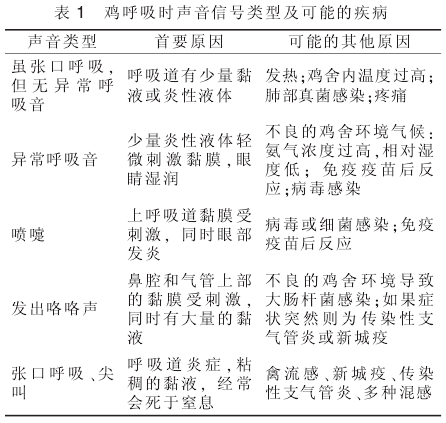 表 1　鸡呼吸时声音信号类型及可能的疾病

| 声音类型 | 首要原因 | 可能的其他原因 |
|---|---|---|
| 虽张口呼吸，但无异常呼吸音 | 呼吸道有少量黏液或炎性液体 | 发热;鸡舍内温度过高;肺部真菌感染;疼痛 |
| 异常呼吸音 | 少量炎性液体轻微刺激黏膜，眼睛湿润 | 不良的鸡舍环境气候：氨气浓度过高，相对湿度低；免疫疫苗后反应;病毒感染 |
| 喷嚏 | 上呼吸道黏膜受刺激，同时眼部发炎 | 病毒或细菌感染;免疫疫苗后反应 |
| 发出咯咯声 | 鼻腔和气管上部的黏膜受刺激，同时有大量的黏液 | 不良的鸡舍环境导致大肠杆菌感染;如果症状突然则为传染性支气管炎或新城疫 |
| 张口呼吸、尖叫 | 呼吸道炎症，粘稠的黏液，经常会死于窒息 | 禽流感、新城疫、传染性支气管炎、多种混感 |